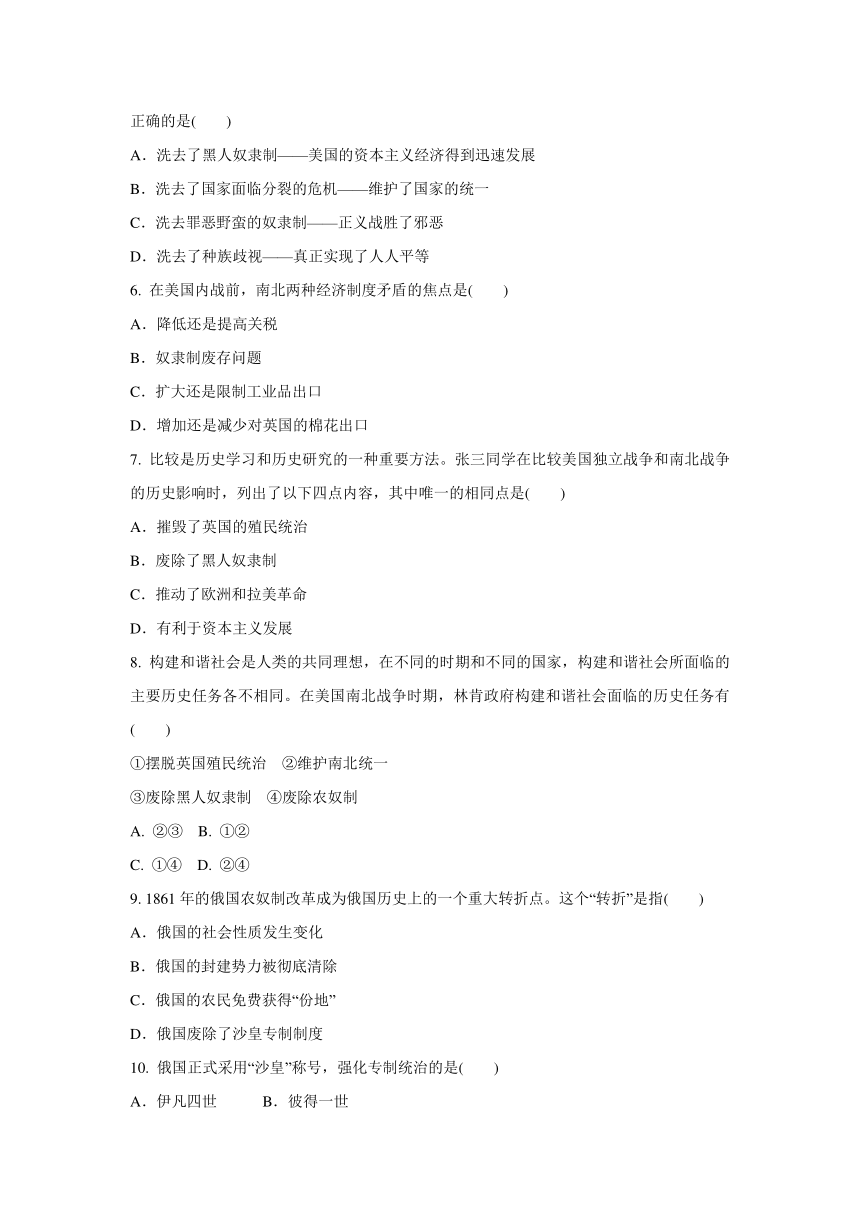 正确的是(　　)

A．洗去了黑人奴隶制——美国的资本主义经济得到迅速发展

B．洗去了国家面临分裂的危机——维护了国家的统一

C．洗去罪恶野蛮的奴隶制——正义战胜了邪恶

D．洗去了种族歧视——真正实现了人人平等

6. 在美国内战前，南北两种经济制度矛盾的焦点是(　　)

A．降低还是提高关税

B．奴隶制废存问题

C．扩大还是限制工业品出口

D．增加还是减少对英国的棉花出口

7. 比较是历史学习和历史研究的一种重要方法。张三同学在比较美国独立战争和南北战争的历史影响时，列出了以下四点内容，其中唯一的相同点是(　　)

A．摧毁了英国的殖民统治

B．废除了黑人奴隶制

C．推动了欧洲和拉美革命

D．有利于资本主义发展

8. 构建和谐社会是人类的共同理想，在不同的时期和不同的国家，构建和谐社会所面临的主要历史任务各不相同。在美国南北战争时期，林肯政府构建和谐社会面临的历史任务有(　　)

①摆脱英国殖民统治　②维护南北统一

③废除黑人奴隶制　④废除农奴制

A. ②③　B. ①②

C. ①④　D. ②④

9. 1861 年的俄国农奴制改革成为俄国历史上的一个重大转折点。这个“转折”是指(　　)

A．俄国的社会性质发生变化

B．俄国的封建势力被彻底清除

C．俄国的农民免费获得“份地”

D．俄国废除了沙皇专制制度

10. 俄国正式采用“沙皇”称号，强化专制统治的是(　　)

A．伊凡四世　　B．彼得一世